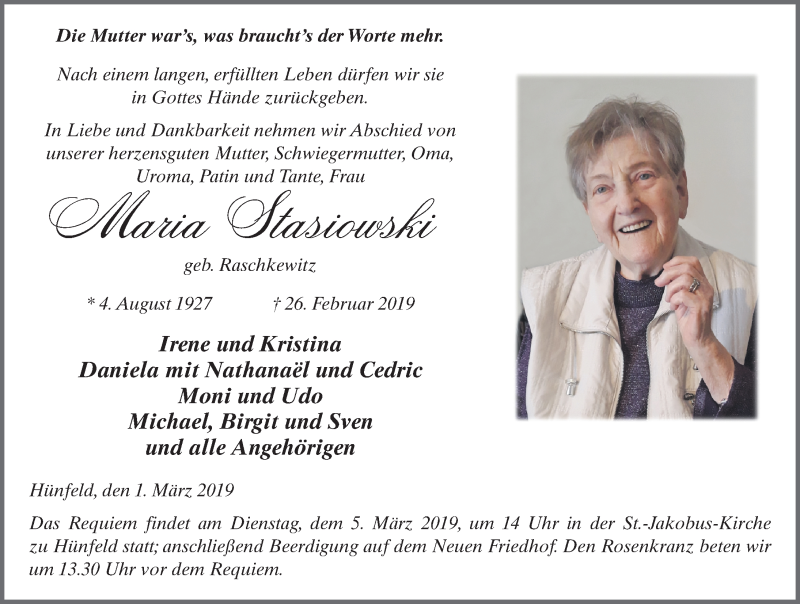 Die Mutter war's, was braucht's der Worte mehr.

Nach einem langen, erfüllten Leben dürfen wir sie in Gottes Hände zurückgeben.

In Liebe und Dankbarkeit nehmen wir Abschied von unserer herzensguten Mutter, Schwiegermutter, Oma, Uroma, Patin und Tante, Frau

Maria Stasiowski

geb. Raschkewitz

* 4. August 1927 † 26. Februar 2019

Irene und Kristina
Daniela mit Nathanaël und Cedric
Moni und Udo
Michael, Birgit und Sven
und alle Angehörigen

Hünfeld, den 1. März 2019

Das Requiem findet am Dienstag, dem 5. März 2019, um 14 Uhr in der St.-Jakobus-Kirche zu Hünfeld statt; anschließend Beerdigung auf dem Neuen Friedhof. Den Rosenkranz beten wir um 13.30 Uhr vor dem Requiem.